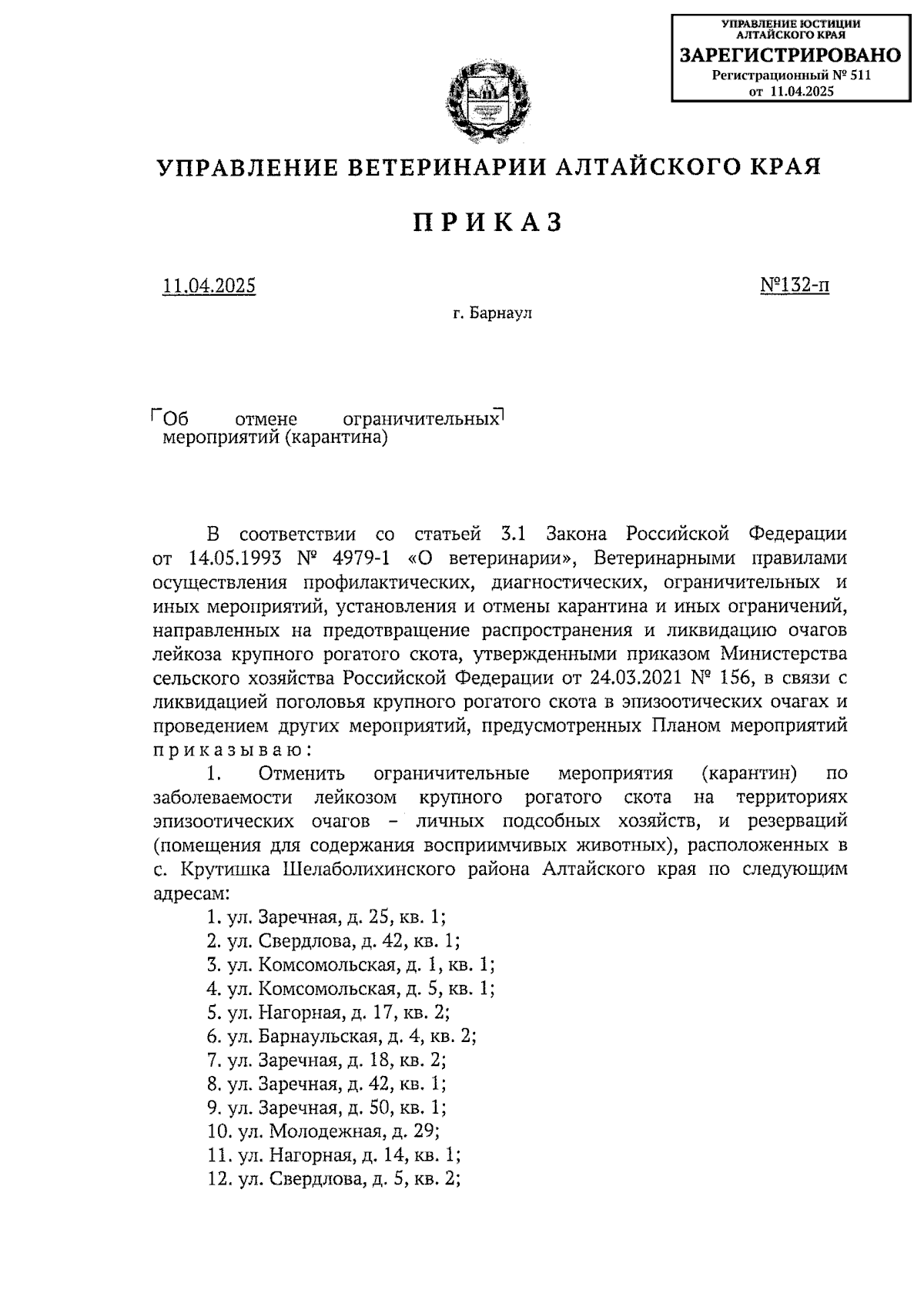 УПРАВЛЕНИЕ ЮСТИЦИИ АЛТАЙСКОГО КРАЯ
ЗАРЕГИСТРИРОВАНО
Регистрационный № 511
от 11.04.2025

УПРАВЛЕНИЕ ВЕТЕРИНАРИИ АЛТАЙСКОГО КРАЯ

ПРИКАЗ

11.04.2025

№132-п

г. Барнаул

Об отмене ограничительных мероприятий (карантина)

В соответствии со статьей 3.1 Закона Российской Федерации от 14.05.1993 № 4979-1 «О ветеринарии», Ветеринарными правилами осуществления профилактических, диагностических, ограничительных и иных мероприятий, установления и отмены карантина и иных ограничений, направленных на предотвращение распространения и ликвидацию очагов лейкоза крупного рогатого скота, утвержденными приказом Министерства сельского хозяйства Российской Федерации от 24.03.2021 № 156, в связи с ликвидацией поголовья крупного рогатого скота в эпизоотических очагах и проведением других мероприятий, предусмотренных Планом мероприятий приказываю:

1. Отменить ограничительные мероприятия (карантин) по заболеваемости лейкозом крупного рогатого скота на территориях эпизоотических очагов – личных подсобных хозяйств, и резерваций (помещения для содержания восприимчивых животных), расположенных в с. Крутишка Шелаболихинского района Алтайского края по следующим адресам:
1. ул. Заречная, д. 25, кв. 1;
2. ул. Свердлова, д. 42, кв. 1;
3. ул. Комсомольская, д. 1, кв. 1;
4. ул. Комсомольская, д. 5, кв. 1;
5. ул. Нагорная, д. 17, кв. 2;
6. ул. Барнаульская, д. 4, кв. 2;
7. ул. Заречная, д. 18, кв. 2;
8. ул. Заречная, д. 42, кв. 1;
9. ул. Заречная, д. 50, кв. 1;
10. ул. Молодежная, д. 29;
11. ул. Нагорная, д. 14, кв. 1;
12. ул. Свердлова, д. 5, кв. 2;